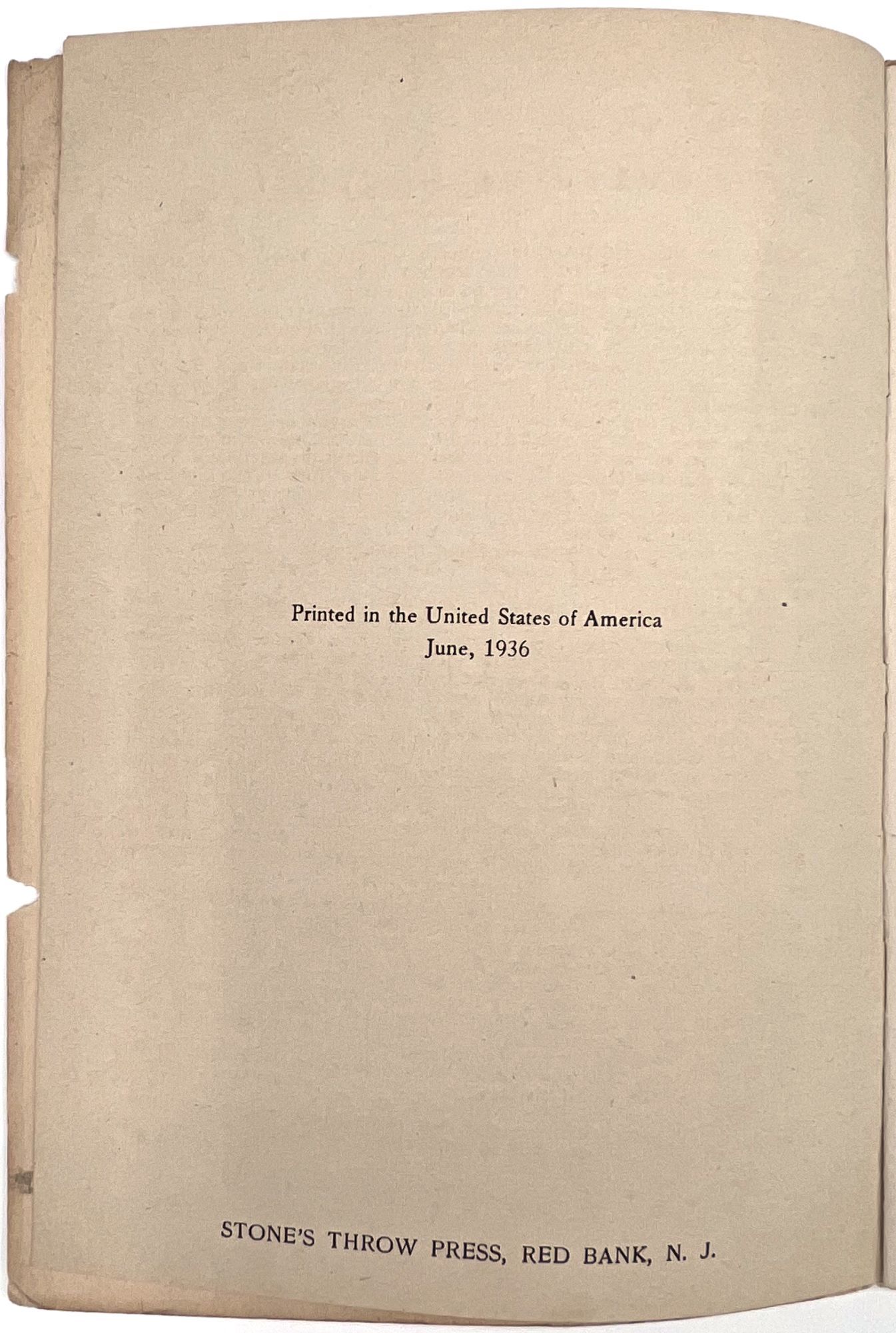 Printed in the United States of America
June, 1936

STONE'S THROW PRESS, RED BANK, N. J.